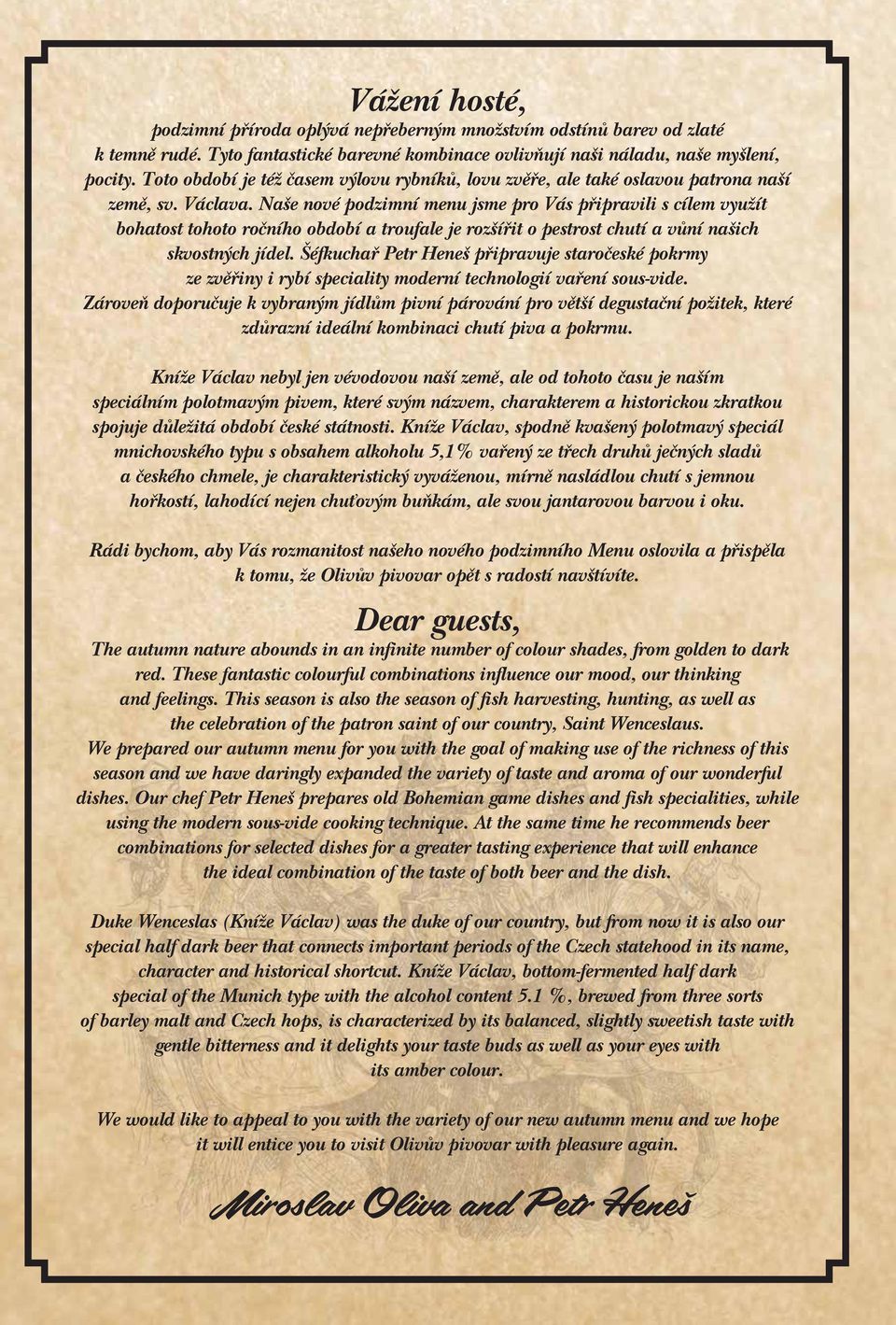 Vážení hosté,

podzimní příroda oplývá nepřeberným množstvím odstínů barev od zlaté k temně rudé. Tyto fantastické barevné kombinace ovlivňují naši náladu, naše myšlení, pocity. Toto období je též časem výlovu rybníků, lovu zvěře, ale také oslavou patrona naší země, sv. Václava. Naše nové podzimní menu jsme pro Vás připravili s cílem využít bohatost tohoto ročního období a troufale je rozšířit o pestrost chutí a vůní našich skvostných jídel. Šéfkuchař Petr Heneš připravuje staročeské pokrmy ze zvěřiny i rybí speciality moderní technologií vaření sous-vide. Zároveň doporučuje k vybraným jídlům pivní párování pro větší degustační požitek, které zdůrazní ideální kombinaci chutí piva a pokrmu.

Kníže Václav nebyl jen vévodovou naší země, ale od tohoto času je naším speciálním polotmavým pivem, které svým názvem, charakterem a historickou zkratkou spojuje důležitá období české státnosti. Kníže Václav, spodně kvašený polotmavý speciál mnichovského typu s obsahem alkoholu 5,1% vařený ze třech druhů ječných sladů a českého chmele, je charakteristický vyváženou, mírně nasládlou chutí s jemnou hořkostí, lahodící nejen chuťovým buňkám, ale svou jantarovou barvou i oku.

Rádi bychom, aby Vás rozmanitost našeho nového podzimního Menu oslovila a přispěla k tomu, že Olivův pivovar opět s radostí navštívíte.

Dear guests,

The autumn nature abounds in an infinite number of colour shades, from golden to dark red. These fantastic colourful combinations influence our mood, our thinking and feelings. This season is also the season of fish harvesting, hunting, as well as the celebration of the patron saint of our country, Saint Wenceslaus.
We prepared our autumn menu for you with the goal of making use of the richness of this season and we have daringly expanded the variety of taste and aroma of our wonderful dishes. Our chef Petr Heneš prepares old Bohemian game dishes and fish specialities, while using the modern sous-vide cooking technique. At the same time he recommends beer combinations for selected dishes for a greater tasting experience that will enhance the ideal combination of the taste of both beer and the dish.

Duke Wenceslas (Kníže Václav) was the duke of our country, but from now it is also our special half dark beer that connects important periods of the Czech statehood in its name, character and historical shortcut. Kníže Václav, bottom-fermented half dark special of the Munich type with the alcohol content 5.1 %, brewed from three sorts of barley malt and Czech hops, is characterized by its balanced, slightly sweetish taste with gentle bitterness and it delights your taste buds as well as your eyes with its amber colour.

We would like to appeal to you with the variety of our new autumn menu and we hope it will entice you to visit Olivův pivovar with pleasure again.

Miroslav Oliva and Petr Heneš